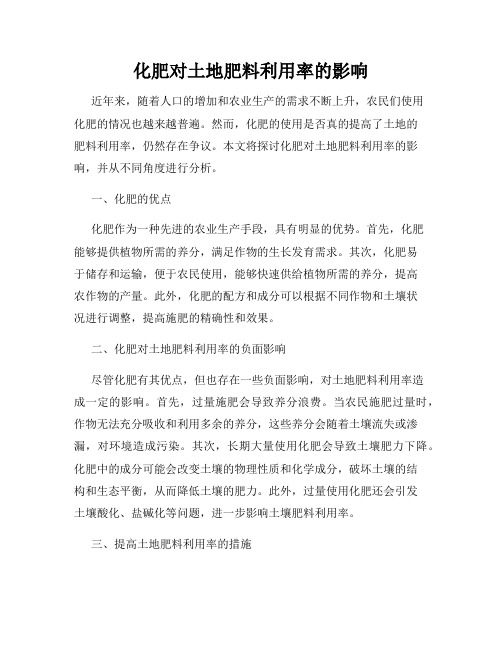 化肥对土地肥料利用率的影响

近年来，随着人口的增加和农业生产的需求不断上升，农民们使用化肥的情况也越来越普遍。然而，化肥的使用是否真的提高了土地的肥料利用率，仍然存在争议。本文将探讨化肥对土地肥料利用率的影响，并从不同角度进行分析。

一、化肥的优点

化肥作为一种先进的农业生产手段，具有明显的优势。首先，化肥能够提供植物所需的养分，满足作物的生长发育需求。其次，化肥易于储存和运输，便于农民使用，能够快速供给植物所需的养分，提高农作物的产量。此外，化肥的配方和成分可以根据不同作物和土壤状况进行调整，提高施肥的精确性和效果。

二、化肥对土地肥料利用率的负面影响

尽管化肥有其优点，但也存在一些负面影响，对土地肥料利用率造成一定的影响。首先，过量施肥会导致养分浪费。当农民施肥过量时，作物无法充分吸收和利用多余的养分，这些养分会随着土壤流失或渗漏，对环境造成污染。其次，长期大量使用化肥会导致土壤肥力下降。化肥中的成分可能会改变土壤的物理性质和化学成分，破坏土壤的结构和生态平衡，从而降低土壤的肥力。此外，过量使用化肥还会引发土壤酸化、盐碱化等问题，进一步影响土壤肥料利用率。

三、提高土地肥料利用率的措施